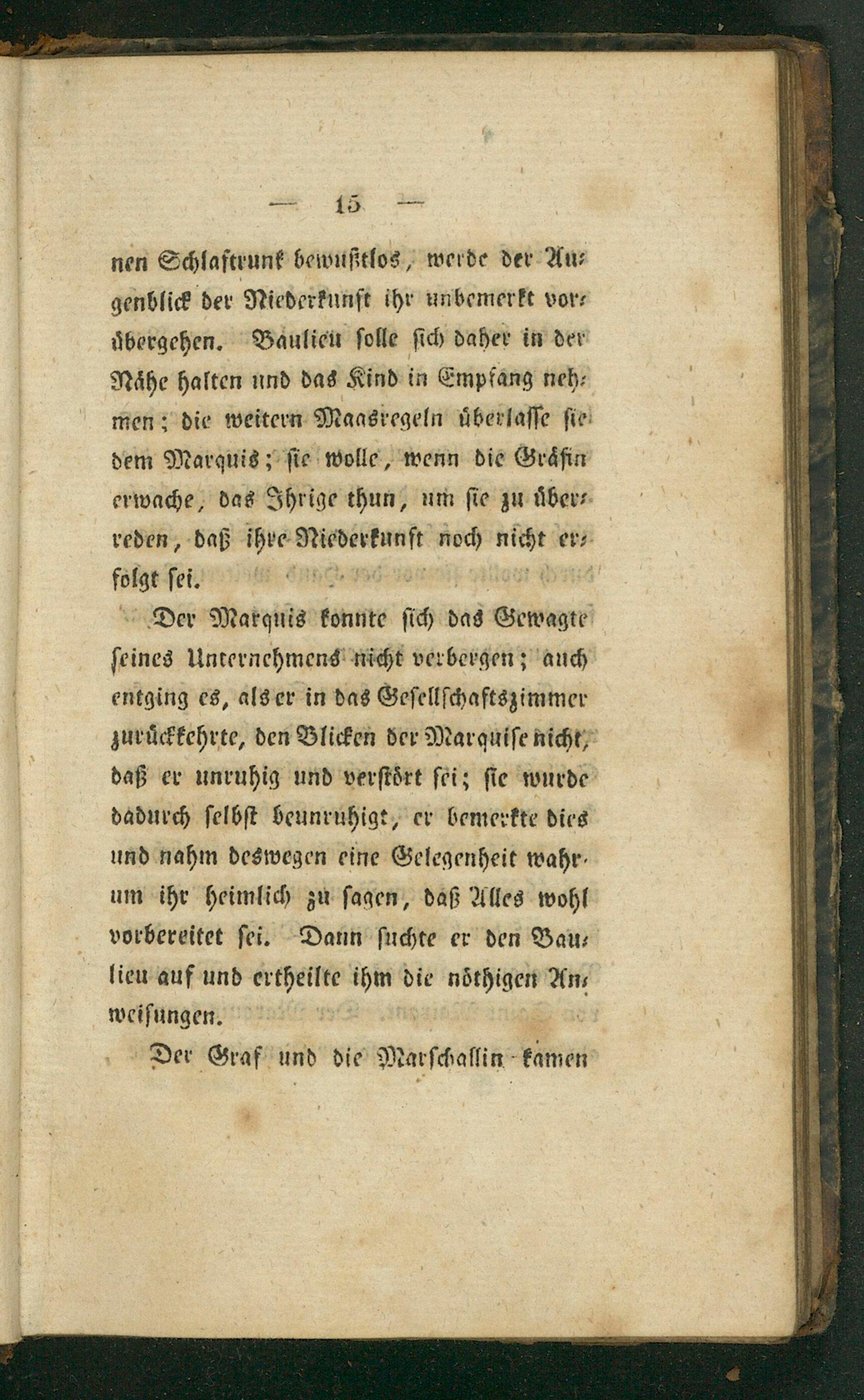 — 15 —

nen Schlaftrunk bewußtlos, werde der Augenblick der Niederkunft ihr unbemerkt vorübergehen. Baulieu solle sich daher in der Nähe halten und das Kind in Empfang nehmen; die weitern Maasregeln überlasse sie dem Marquis; sie wolle, wenn die Gräfin erwache, das Ihrige thun, um sie zu überreden, daß ihre Niederkunft noch nicht erfolgt sei.

Der Marquis konnte sich das Gewagte seines Unternehmens nicht verbergen; auch entging es, als er in das Gesellschaftszimmer zurückkehrte, den Blicken der Marquise nicht, daß er unruhig und verstört sei; sie wurde dadurch selbst beunruhigt, er bemerkte dies und nahm deswegen eine Gelegenheit wahr, um ihr heimlich zu sagen, daß Alles wohl vorbereitet sei. Dann suchte er den Baulieu auf und ertheilte ihm die nöthigen Anweisungen.

Der Graf und die Marschallin kamen